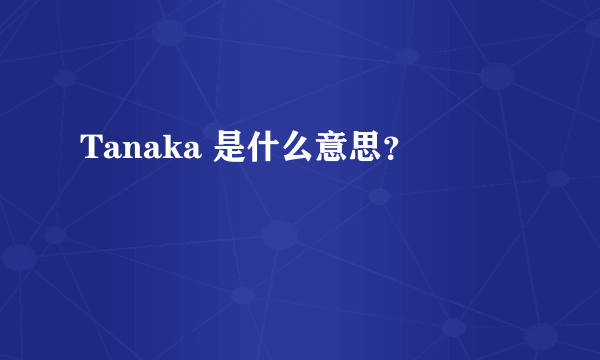 Tanaka 是什么意思？